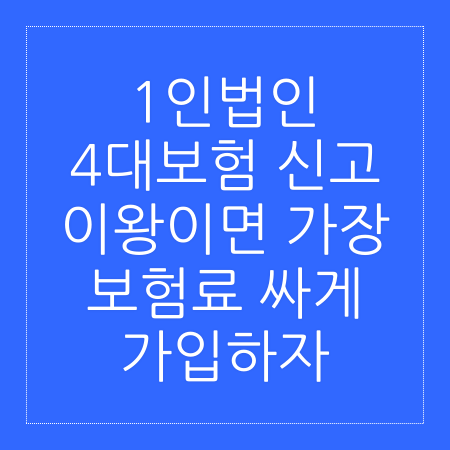 1인법인
4대보험 신고
이왕이면 가장
보험료 싸게
가입하자